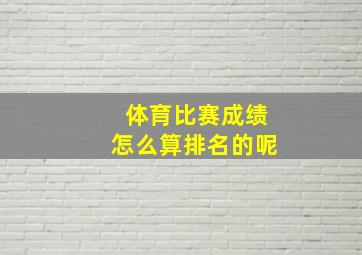 体育比赛成绩
怎么算排名的呢